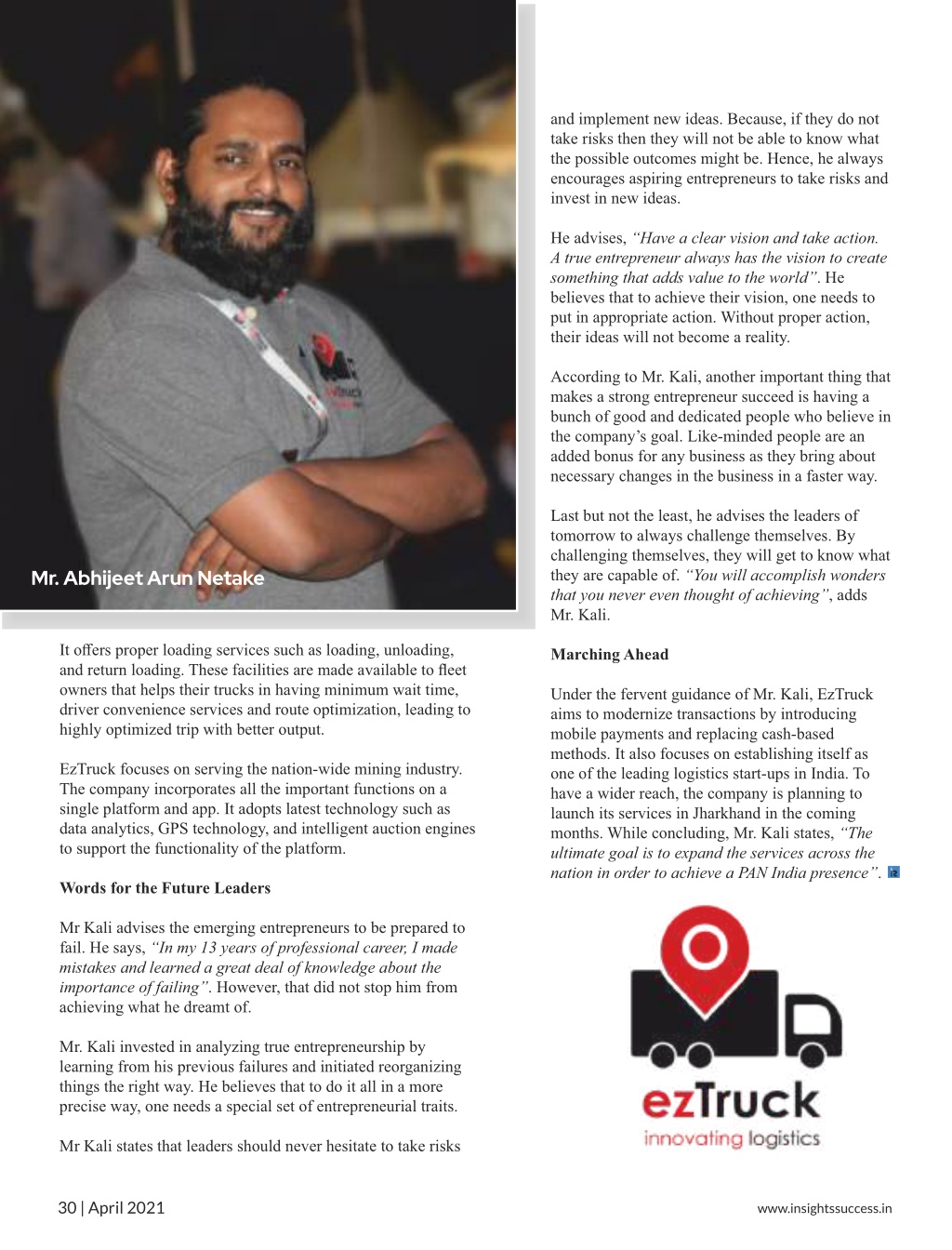 Mr. Abhijeet Arun Netake

It offers proper loading services such as loading, unloading, and return loading. These facilities are made available to fleet owners that helps their trucks in having minimum wait time, driver convenience services and route optimization, leading to highly optimized trip with better output.

EzTruck focuses on serving the nation-wide mining industry. The company incorporates all the important functions on a single platform and app. It adopts latest technology such as data analytics, GPS technology, and intelligent auction engines to support the functionality of the platform.

Words for the Future Leaders

Mr Kali advises the emerging entrepreneurs to be prepared to fail. He says, "In my 13 years of professional career, I made mistakes and learned a great deal of knowledge about the importance of failing". However, that did not stop him from achieving what he dreamt of.

Mr. Kali invested in analyzing true entrepreneurship by learning from his previous failures and initiated reorganizing things the right way. He believes that to do it all in a more precise way, one needs a special set of entrepreneurial traits.

Mr Kali states that leaders should never hesitate to take risks and implement new ideas. Because, if they do not take risks then they will not be able to know what the possible outcomes might be. Hence, he always encourages aspiring entrepreneurs to take risks and invest in new ideas.

He advises, "Have a clear vision and take action. A true entrepreneur always has the vision to create something that adds value to the world". He believes that to achieve their vision, one needs to put in appropriate action. Without proper action, their ideas will not become a reality.

According to Mr. Kali, another important thing that makes a strong entrepreneur succeed is having a bunch of good and dedicated people who believe in the company's goal. Like-minded people are an added bonus for any business as they bring about necessary changes in the business in a faster way.

Last but not the least, he advises the leaders of tomorrow to always challenge themselves. By challenging themselves, they will get to know what they are capable of. "You will accomplish wonders that you never even thought of achieving", adds Mr. Kali.

Marching Ahead

Under the fervent guidance of Mr. Kali, EzTruck aims to modernize transactions by introducing mobile payments and replacing cash-based methods. It also focuses on establishing itself as one of the leading logistics start-ups in India. To have a wider reach, the company is planning to launch its services in Jharkhand in the coming months. While concluding, Mr. Kali states, "The ultimate goal is to expand the services across the nation in order to achieve a PAN India presence".

ezTruck
innovating logistics

30 | April 2021

www.insightssuccess.in